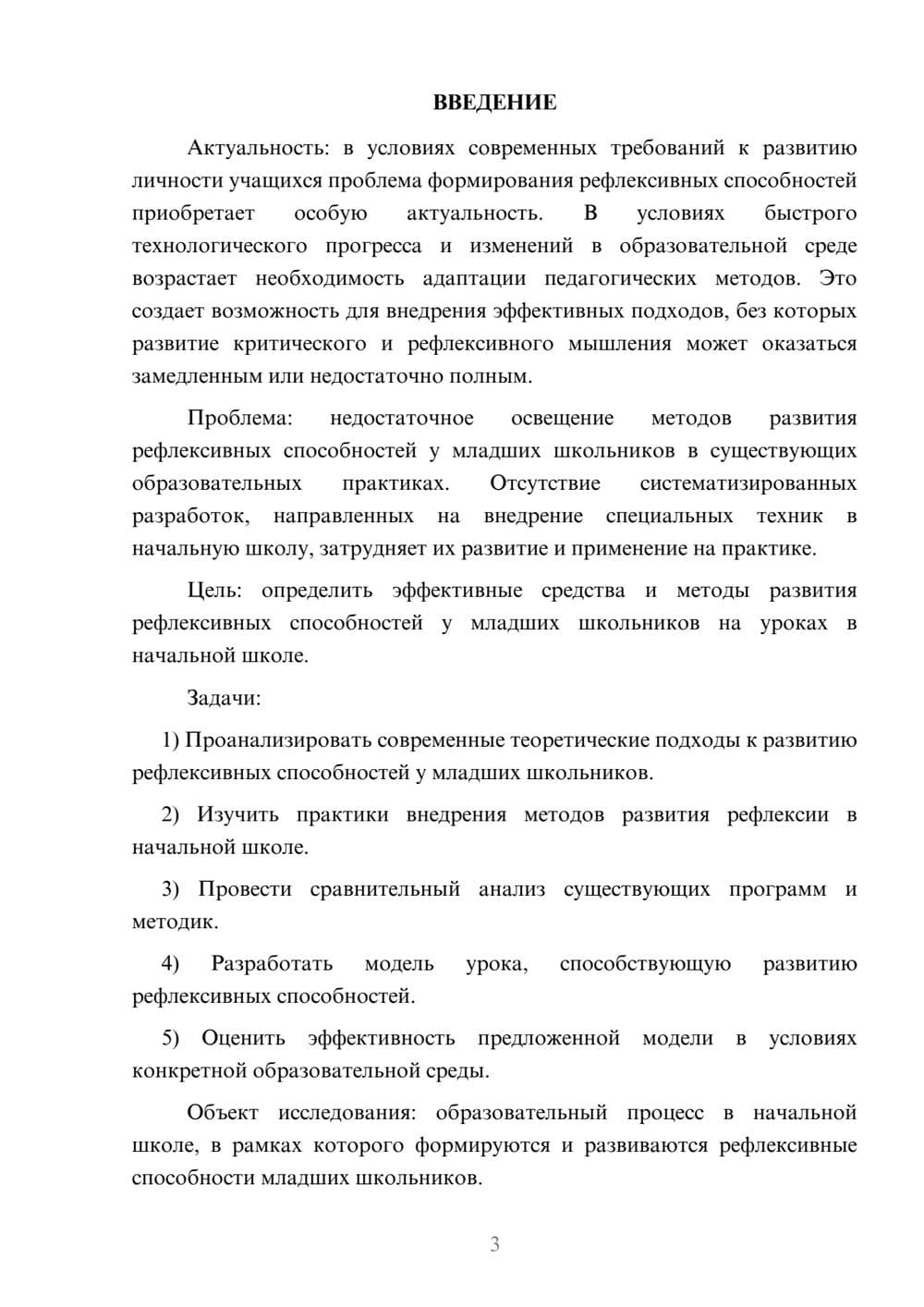 ВВЕДЕНИЕ

Актуальность: в условиях современных требований к развитию личности учащихся проблема формирования рефлексивных способностей приобретает особую актуальность. В условиях быстрого технологического прогресса и изменений в образовательной среде возрастает необходимость адаптации педагогических методов. Это создает возможность для внедрения эффективных подходов, без которых развитие критического и рефлексивного мышления может оказаться замедленным или недостаточно полным.

Проблема: недостаточное освещение методов развития рефлексивных способностей у младших школьников в существующих образовательных практиках. Отсутствие систематизированных разработок, направленных на внедрение специальных техник в начальную школу, затрудняет их развитие и применение на практике.

Цель: определить эффективные средства и методы развития рефлексивных способностей у младших школьников на уроках в начальной школе.

Задачи:

1) Проанализировать современные теоретические подходы к развитию рефлексивных способностей у младших школьников.

2) Изучить практики внедрения методов развития рефлексии в начальной школе.

3) Провести сравнительный анализ существующих программ и методик.

4) Разработать модель урока, способствующую развитию рефлексивных способностей.

5) Оценить эффективность предложенной модели в условиях конкретной образовательной среды.

Объект исследования: образовательный процесс в начальной школе, в рамках которого формируются и развиваются рефлексивные способности младших школьников.

3